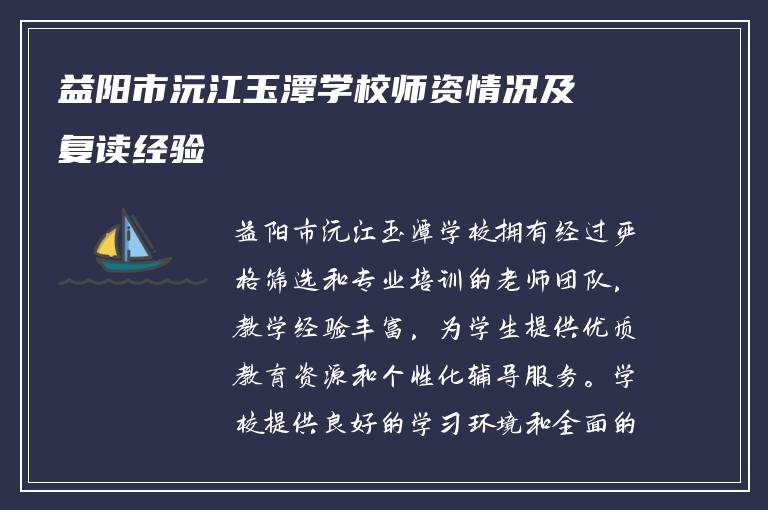 益阳市沅江玉潭学校师资情况及复读经验

益阳市沅江玉潭学校拥有经过严格筛选和专业培训的老师团队，教学经验丰富，为学生提供优质教育资源和个性化辅导服务。学校提供良好的学习环境和全面的